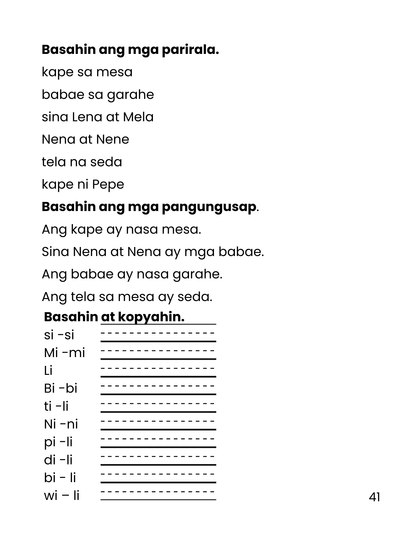 **Basahin ang mga parirala.**

kape sa mesa

babae sa garahe

sina Lena at Mela

Nena at Nene

tela na seda

kape ni Pepe

**Basahin ang mga pangungusap**.

Ang kape ay nasa mesa.

Sina Nena at Nena ay mga babae.

Ang babae ay nasa garahe.

Ang tela sa mesa ay seda.

**Basahin at kopyahin.**

si -si

Mi -mi

Li

Bi -bi

ti -li

Ni -ni

pi -li

di -li

bi - li

wi – li

41